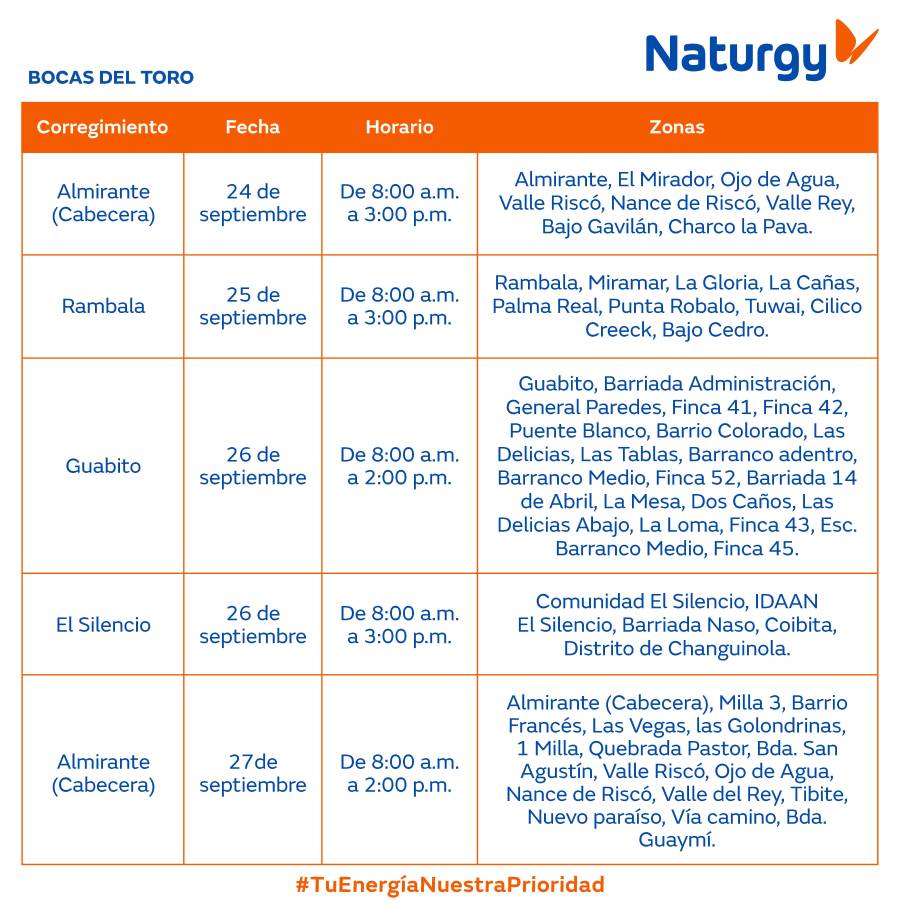 Naturgy

BOCAS DEL TORO

| Corregimiento | Fecha | Horario | Zonas |
|---|---|---|---|
| Almirante (Cabecera) | 24 de septiembre | De 8:00 a.m. a 3:00 p.m. | Almirante, El Mirador, Ojo de Agua, Valle Riscó, Nance de Riscó, Valle Rey, Bajo Gavilán, Charco la Pava. |
| Rambala | 25 de septiembre | De 8:00 a.m. a 3:00 p.m. | Rambala, Miramar, La Gloria, La Cañas, Palma Real, Punta Robalo, Tuwai, Cilico Creeck, Bajo Cedro. |
| Guabito | 26 de septiembre | De 8:00 a.m. a 2:00 p.m. | Guabito, Barriada Administración, General Paredes, Finca 41, Finca 42, Puente Blanco, Barrio Colorado, Las Delicias, Las Tablas, Barranco adentro, Barranco Medio, Finca 52, Barriada 14 de Abril, La Mesa, Dos Caños, Las Delicias Abajo, La Loma, Finca 43, Esc. Barranco Medio, Finca 45. |
| El Silencio | 26 de septiembre | De 8:00 a.m. a 3:00 p.m. | Comunidad El Silencio, IDAAN El Silencio, Barriada Naso, Coibita, Distrito de Changuinola. |
| Almirante (Cabecera) | 27de septiembre | De 8:00 a.m. a 2:00 p.m. | Almirante (Cabecera), Milla 3, Barrio Francés, Las Vegas, las Golondrinas, 1 Milla, Quebrada Pastor, Bda. San Agustín, Valle Riscó, Ojo de Agua, Nance de Riscó, Valle del Rey, Tibite, Nuevo paraíso, Vía camino, Bda. Guaymí. |

#TuEnergíaNuestraPrioridad